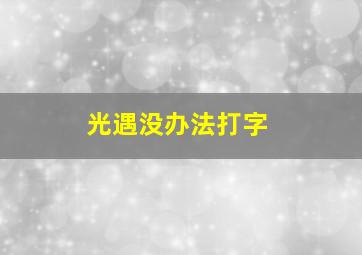 光遇没办法打字